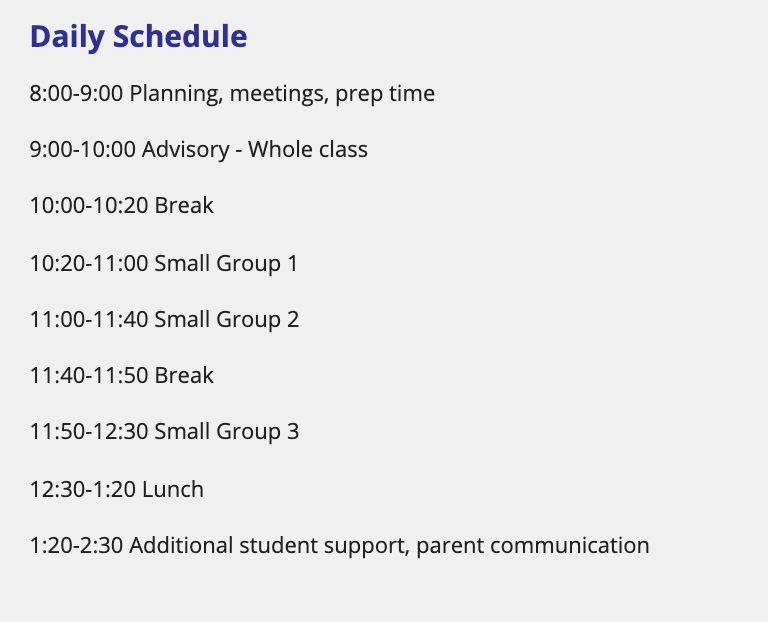 Daily Schedule

8:00-9:00 Planning, meetings, prep time

9:00-10:00 Advisory - Whole class

10:00-10:20 Break

10:20-11:00 Small Group 1

11:00-11:40 Small Group 2

11:40-11:50 Break

11:50-12:30 Small Group 3

12:30-1:20 Lunch

1:20-2:30 Additional student support, parent communication